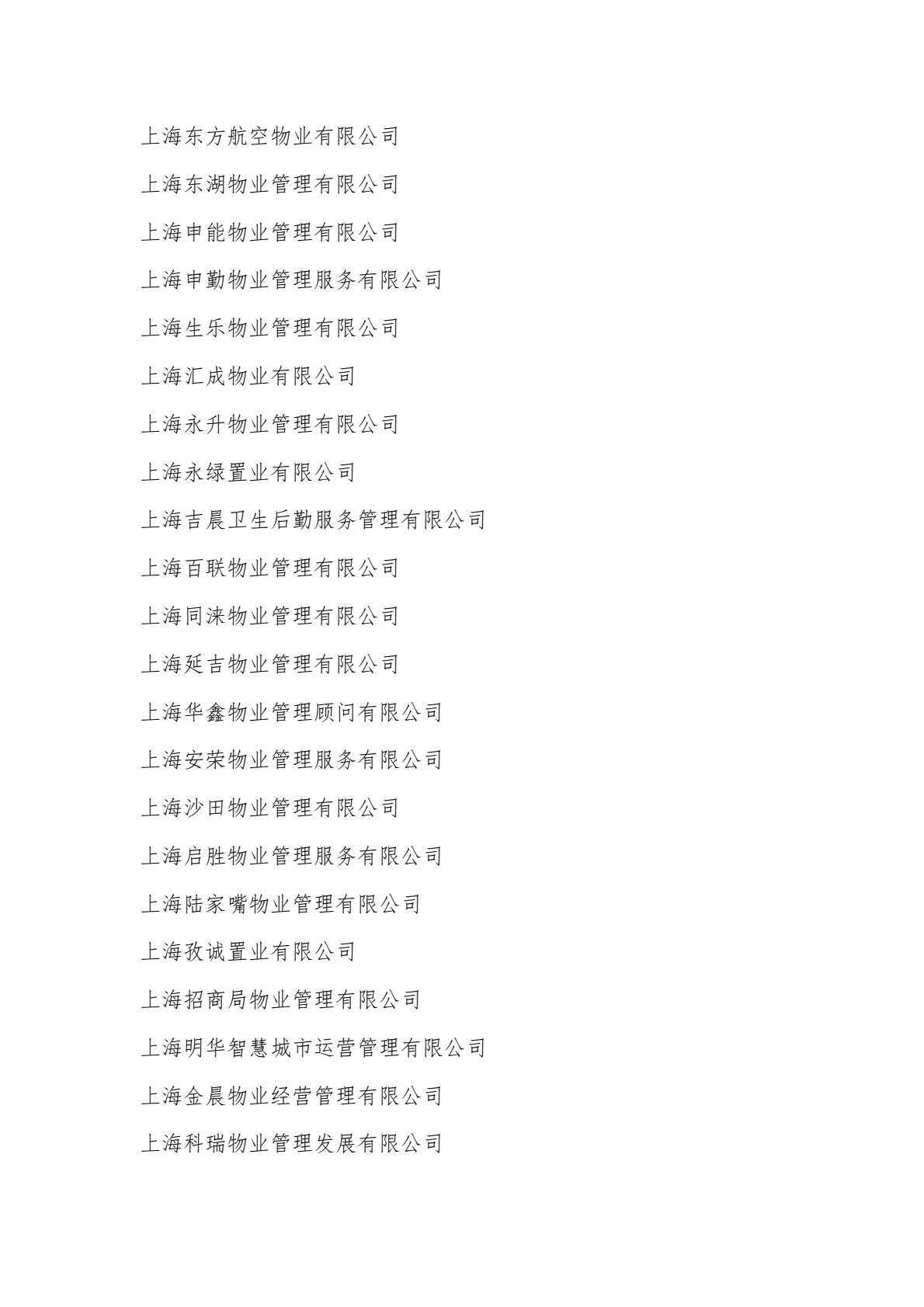 上海东方航空物业有限公司

上海东湖物业管理有限公司

上海申能物业管理有限公司

上海申勤物业管理服务有限公司

上海生乐物业管理有限公司

上海汇成物业有限公司

上海永升物业管理有限公司

上海永绿置业有限公司

上海吉晨卫生后勤服务管理有限公司

上海百联物业管理有限公司

上海同涞物业管理有限公司

上海延吉物业管理有限公司

上海华鑫物业管理顾问有限公司

上海安荣物业管理服务有限公司

上海沙田物业管理有限公司

上海启胜物业管理服务有限公司

上海陆家嘴物业管理有限公司

上海孜诚置业有限公司

上海招商局物业管理有限公司

上海明华智慧城市运营管理有限公司

上海金晨物业经营管理有限公司

上海科瑞物业管理发展有限公司